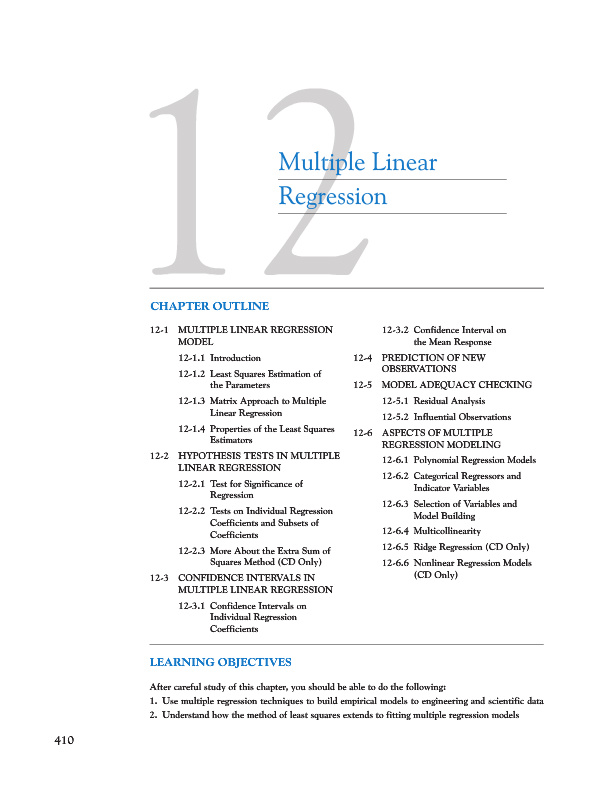 12

Multiple Linear Regression

CHAPTER OUTLINE

12-1 MULTIPLE LINEAR REGRESSION MODEL

12-1.1 Introduction

12-1.2 Least Squares Estimation of the Parameters

12-1.3 Matrix Approach to Multiple Linear Regression

12-1.4 Properties of the Least Squares Estimators

12-2 HYPOTHESIS TESTS IN MULTIPLE LINEAR REGRESSION

12-2.1 Test for Significance of Regression

12-2.2 Tests on Individual Regression Coefficients and Subsets of Coefficients

12-2.3 More About the Extra Sum of Squares Method (CD Only)

12-3 CONFIDENCE INTERVALS IN MULTIPLE LINEAR REGRESSION

12-3.1 Confidence Intervals on Individual Regression Coefficients

12-3.2 Confidence Interval on the Mean Response

12-4 PREDICTION OF NEW OBSERVATIONS

12-5 MODEL ADEQUACY CHECKING

12-5.1 Residual Analysis

12-5.2 Influential Observations

12-6 ASPECTS OF MULTIPLE REGRESSION MODELING

12-6.1 Polynomial Regression Models

12-6.2 Categorical Regressors and Indicator Variables

12-6.3 Selection of Variables and Model Building

12-6.4 Multicollinearity

12-6.5 Ridge Regression (CD Only)

12-6.6 Nonlinear Regression Models (CD Only)

LEARNING OBJECTIVES

After careful study of this chapter, you should be able to do the following:
1. Use multiple regression techniques to build empirical models to engineering and scientific data
2. Understand how the method of least squares extends to fitting multiple regression models

410